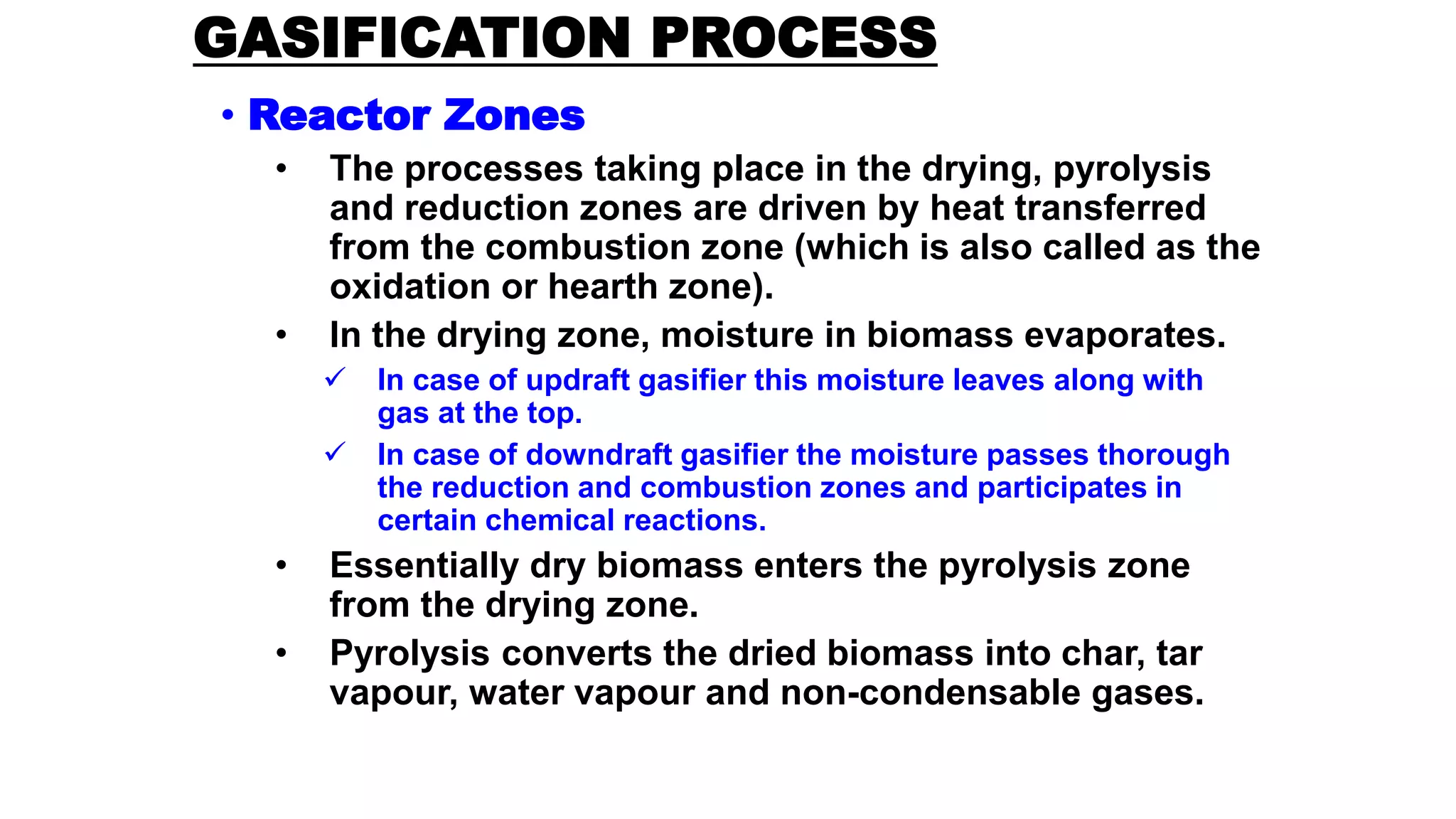 GASIFICATION PROCESS

• Reactor Zones

• The processes taking place in the drying, pyrolysis and reduction zones are driven by heat transferred from the combustion zone (which is also called as the oxidation or hearth zone).

• In the drying zone, moisture in biomass evaporates.

✓ In case of updraft gasifier this moisture leaves along with gas at the top.

✓ In case of downdraft gasifier the moisture passes thorough the reduction and combustion zones and participates in certain chemical reactions.

• Essentially dry biomass enters the pyrolysis zone from the drying zone.

• Pyrolysis converts the dried biomass into char, tar vapour, water vapour and non-condensable gases.